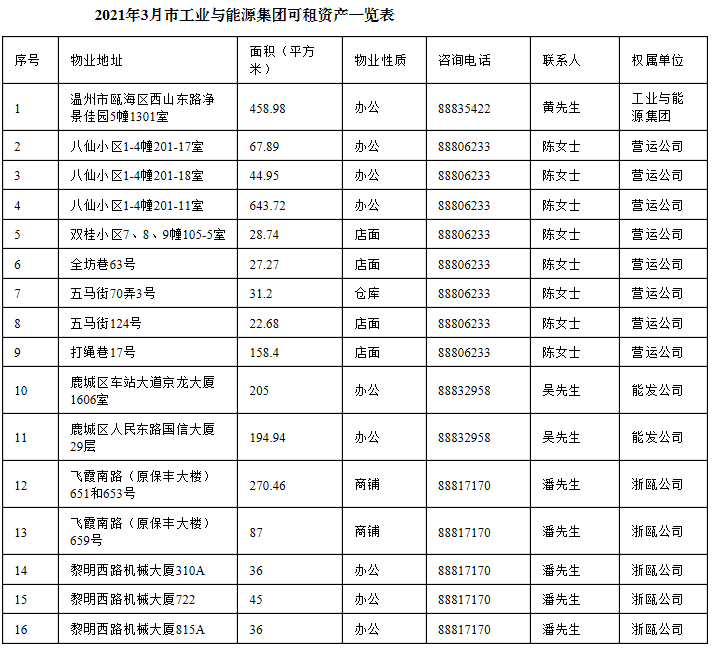 2021年3月市工业与能源集团可租资产一览表

| 序号 | 物业地址 | 面积（平方米） | 物业性质 | 咨询电话 | 联系人 | 权属单位 |
|---|---|---|---|---|---|---|
| 1 | 温州市瓯海区西山东路净景佳园5幢1301室 | 458.98 | 办公 | 88835422 | 黄先生 | 工业与能源集团 |
| 2 | 八仙小区1-4幢201-17室 | 67.89 | 办公 | 88806233 | 陈女士 | 营运公司 |
| 3 | 八仙小区1-4幢201-18室 | 44.95 | 办公 | 88806233 | 陈女士 | 营运公司 |
| 4 | 八仙小区1-4幢201-11室 | 643.72 | 办公 | 88806233 | 陈女士 | 营运公司 |
| 5 | 双桂小区7、8、9幢105-5室 | 28.74 | 店面 | 88806233 | 陈女士 | 营运公司 |
| 6 | 全坊巷63号 | 27.27 | 店面 | 88806233 | 陈女士 | 营运公司 |
| 7 | 五马街70弄3号 | 31.2 | 仓库 | 88806233 | 陈女士 | 营运公司 |
| 8 | 五马街124号 | 22.68 | 店面 | 88806233 | 陈女士 | 营运公司 |
| 9 | 打绳巷17号 | 158.4 | 店面 | 88806233 | 陈女士 | 营运公司 |
| 10 | 鹿城区车站大道京龙大厦1606室 | 205 | 办公 | 88832958 | 吴先生 | 能发公司 |
| 11 | 鹿城区人民东路国信大厦29层 | 194.94 | 办公 | 88832958 | 吴先生 | 能发公司 |
| 12 | 飞霞南路（原保丰大楼）651和653号 | 270.46 | 商铺 | 88817170 | 潘先生 | 浙瓯公司 |
| 13 | 飞霞南路（原保丰大楼）659号 | 87 | 商铺 | 88817170 | 潘先生 | 浙瓯公司 |
| 14 | 黎明西路机械大厦310A | 36 | 办公 | 88817170 | 潘先生 | 浙瓯公司 |
| 15 | 黎明西路机械大厦722 | 45 | 办公 | 88817170 | 潘先生 | 浙瓯公司 |
| 16 | 黎明西路机械大厦815A | 36 | 办公 | 88817170 | 潘先生 | 浙瓯公司 |